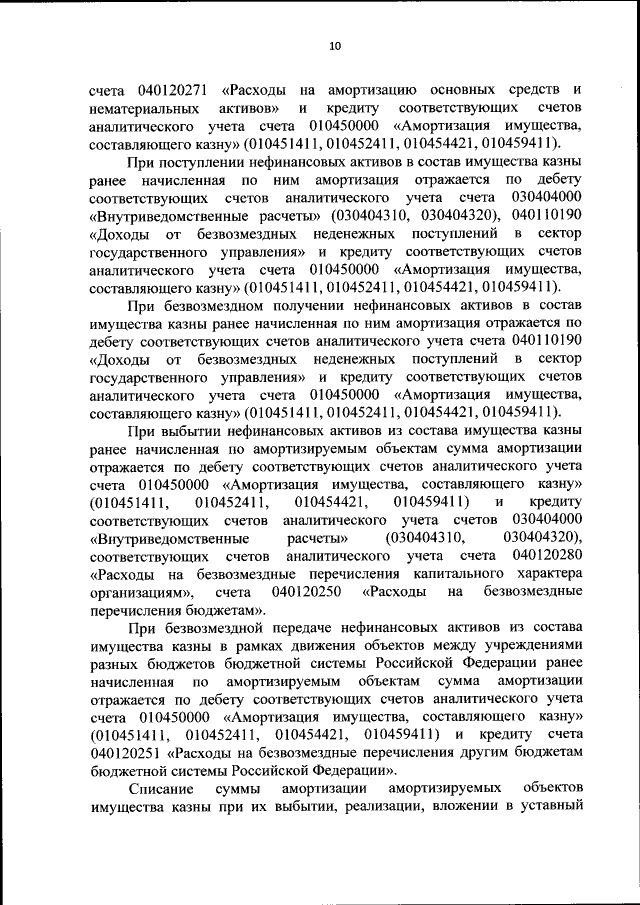 10

счета 040120271 «Расходы на амортизацию основных средств и нематериальных активов» и кредиту соответствующих счетов аналитического учета счета 010450000 «Амортизация имущества, составляющего казну» (010451411, 010452411, 010454421, 010459411).

При поступлении нефинансовых активов в состав имущества казны ранее начисленная по ним амортизация отражается по дебету соответствующих счетов аналитического учета счета 030404000 «Внутриведомственные расчеты» (030404310, 030404320), 040110190 «Доходы от безвозмездных неденежных поступлений в сектор государственного управления» и кредиту соответствующих счетов аналитического учета счета 010450000 «Амортизация имущества, составляющего казну» (010451411, 010452411, 010454421, 010459411).

При безвозмездном получении нефинансовых активов в состав имущества казны ранее начисленная по ним амортизация отражается по дебету соответствующих счетов аналитического учета счета 040110190 «Доходы от безвозмездных неденежных поступлений в сектор государственного управления» и кредиту соответствующих счетов аналитического учета счета 010450000 «Амортизация имущества, составляющего казну» (010451411, 010452411, 010454421, 010459411).

При выбытии нефинансовых активов из состава имущества казны ранее начисленная по амортизируемым объектам сумма амортизации отражается по дебету соответствующих счетов аналитического учета счета 010450000 «Амортизация имущества, составляющего казну» (010451411, 010452411, 010454421, 010459411) и кредиту соответствующих счетов аналитического учета счетов 030404000 «Внутриведомственные расчеты» (030404310, 030404320), соответствующих счетов аналитического учета счета 040120280 «Расходы на безвозмездные перечисления капитального характера организациям», счета 040120250 «Расходы на безвозмездные перечисления бюджетам».

При безвозмездной передаче нефинансовых активов из состава имущества казны в рамках движения объектов между учреждениями разных бюджетов бюджетной системы Российской Федерации ранее начисленная по амортизируемым объектам сумма амортизации отражается по дебету соответствующих счетов аналитического учета счета 010450000 «Амортизация имущества, составляющего казну» (010451411, 010452411, 010454421, 010459411) и кредиту счета 040120251 «Расходы на безвозмездные перечисления другим бюджетам бюджетной системы Российской Федерации».

Списание суммы амортизации амортизируемых объектов имущества казны при их выбытии, реализации, вложении в уставный